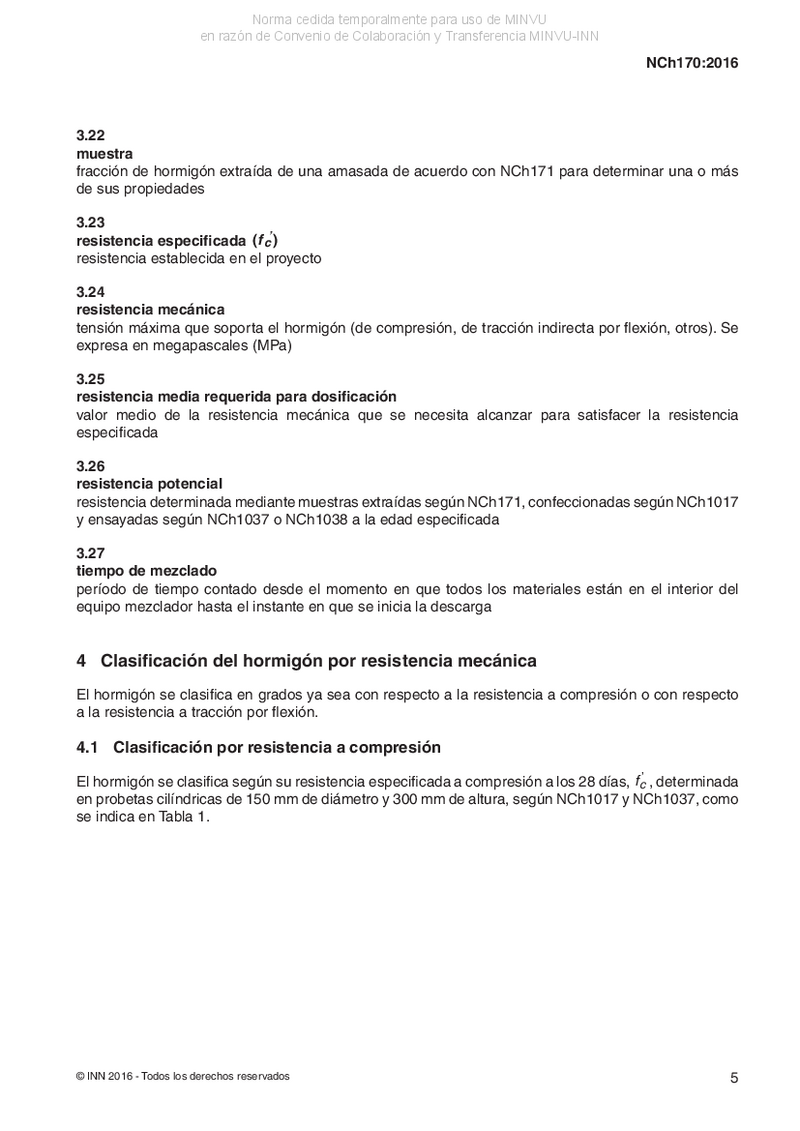 Norma cedida temporalmente para uso de MINVU
en razón de Convenio de Colaboración y Transferencia MINVU-INN

NCh170:2016

3.22
muestra
fracción de hormigón extraída de una amasada de acuerdo con NCh171 para determinar una o más de sus propiedades

3.23
resistencia especificada ($f_c'$)
resistencia establecida en el proyecto

3.24
resistencia mecánica
tensión máxima que soporta el hormigón (de compresión, de tracción indirecta por flexión, otros). Se expresa en megapascales (MPa)

3.25
resistencia media requerida para dosificación
valor medio de la resistencia mecánica que se necesita alcanzar para satisfacer la resistencia especificada

3.26
resistencia potencial
resistencia determinada mediante muestras extraídas según NCh171, confeccionadas según NCh1017 y ensayadas según NCh1037 o NCh1038 a la edad especificada

3.27
tiempo de mezclado
período de tiempo contado desde el momento en que todos los materiales están en el interior del equipo mezclador hasta el instante en que se inicia la descarga

4 Clasificación del hormigón por resistencia mecánica

El hormigón se clasifica en grados ya sea con respecto a la resistencia a compresión o con respecto a la resistencia a tracción por flexión.

4.1 Clasificación por resistencia a compresión

El hormigón se clasifica según su resistencia especificada a compresión a los 28 días, $f_c'$, determinada en probetas cilíndricas de 150 mm de diámetro y 300 mm de altura, según NCh1017 y NCh1037, como se indica en Tabla 1.

© INN 2016 - Todos los derechos reservados

5